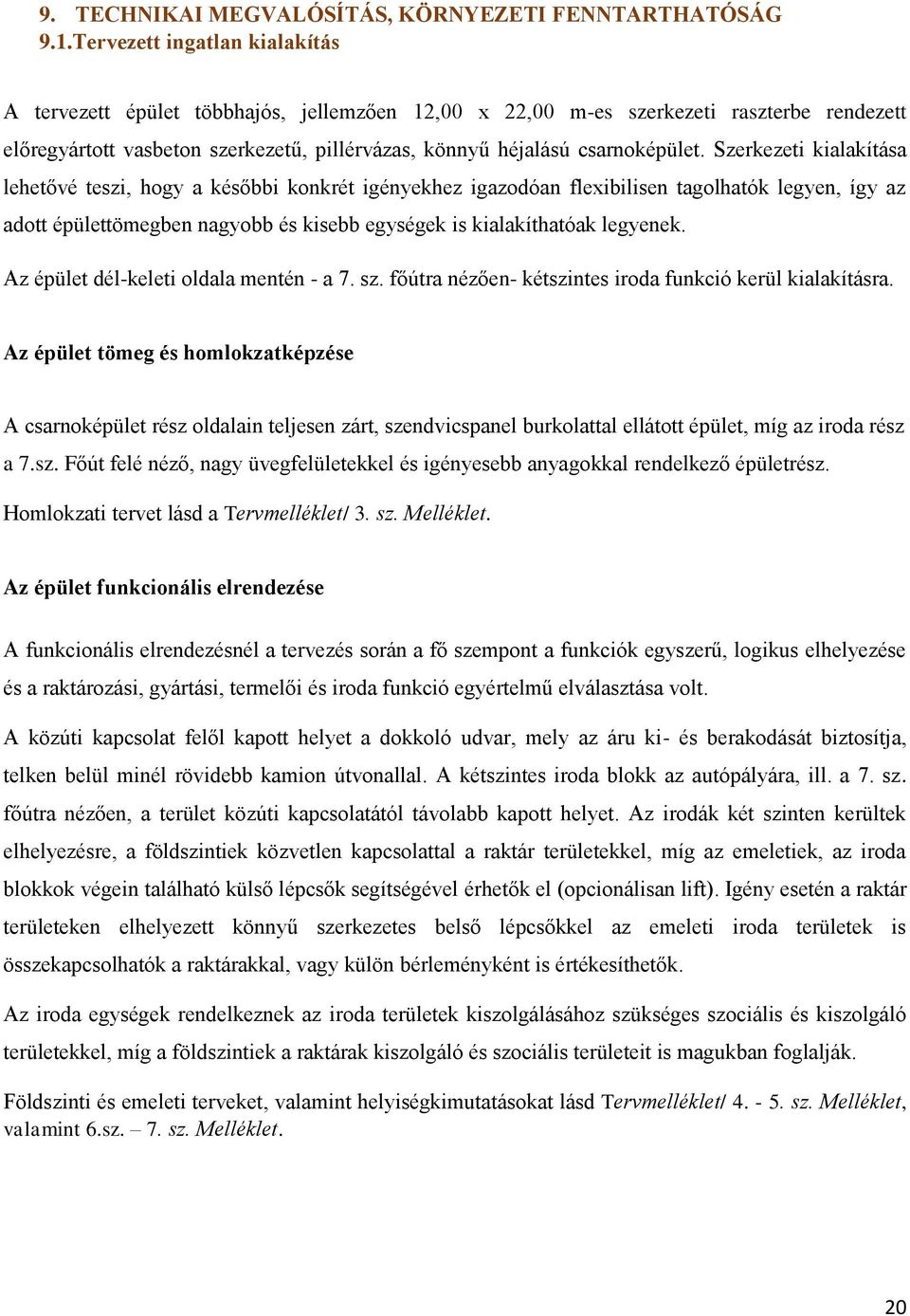 9. TECHNIKAI MEGVALÓSÍTÁS, KÖRNYEZETI FENNTARTHATÓSÁG
9.1.Tervezett ingatlan kialakítás

A tervezett épület többhajós, jellemzően 12,00 x 22,00 m-es szerkezeti raszterbe rendezett előregyártott vasbeton szerkezetű, pillérvázas, könnyű héjalású csarnoképület. Szerkezeti kialakítása lehetővé teszi, hogy a későbbi konkrét igényekhez igazodóan flexibilisen tagolhatók legyen, így az adott épülettömegben nagyobb és kisebb egységek is kialakíthatóak legyenek.

Az épület dél-keleti oldala mentén - a 7. sz. főútra nézően- kétszintes iroda funkció kerül kialakításra.

Az épület tömeg és homlokzatképzése

A csarnoképület rész oldalain teljesen zárt, szendvicspanel burkolattal ellátott épület, míg az iroda rész a 7.sz. Főút felé néző, nagy üvegfelületekkel és igényesebb anyagokkal rendelkező épületrész.

Homlokzati tervet lásd a Tervmelléklet/ 3. sz. Melléklet.

Az épület funkcionális elrendezése

A funkcionális elrendezésnél a tervezés során a fő szempont a funkciók egyszerű, logikus elhelyezése és a raktározási, gyártási, termelői és iroda funkció egyértelmű elválasztása volt.

A közúti kapcsolat felől kapott helyet a dokkoló udvar, mely az áru ki- és berakodását biztosítja, telken belül minél rövidebb kamion útvonallal. A kétszintes iroda blokk az autópályára, ill. a 7. sz. főútra nézően, a terület közúti kapcsolatától távolabb kapott helyet. Az irodák két szinten kerültek elhelyezésre, a földszintiek közvetlen kapcsolattal a raktár területekkel, míg az emeletiek, az iroda blokkok végein található külső lépcsők segítségével érhetők el (opcionálisan lift). Igény esetén a raktár területeken elhelyezett könnyű szerkezetes belső lépcsőkkel az emeleti iroda területek is összekapcsolhatók a raktárakkal, vagy külön bérleményként is értékesíthetők.

Az iroda egységek rendelkeznek az iroda területek kiszolgálásához szükséges szociális és kiszolgáló területekkel, míg a földszintiek a raktárak kiszolgáló és szociális területeit is magukban foglalják.

Földszinti és emeleti terveket, valamint helyiségkimutatásokat lásd Tervmelléklet/ 4. - 5. sz. Melléklet, valamint 6.sz. – 7. sz. Melléklet.

20